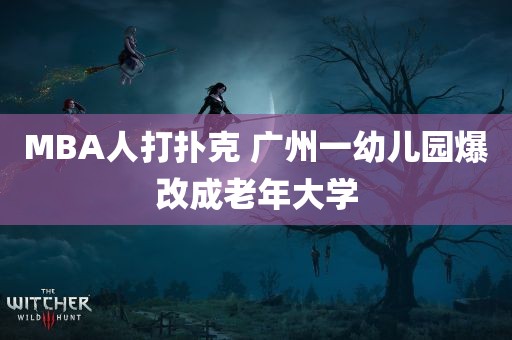 MBA人打扑克 广州一幼儿园爆改成老年大学

THE WITCHER WILD III HUNT